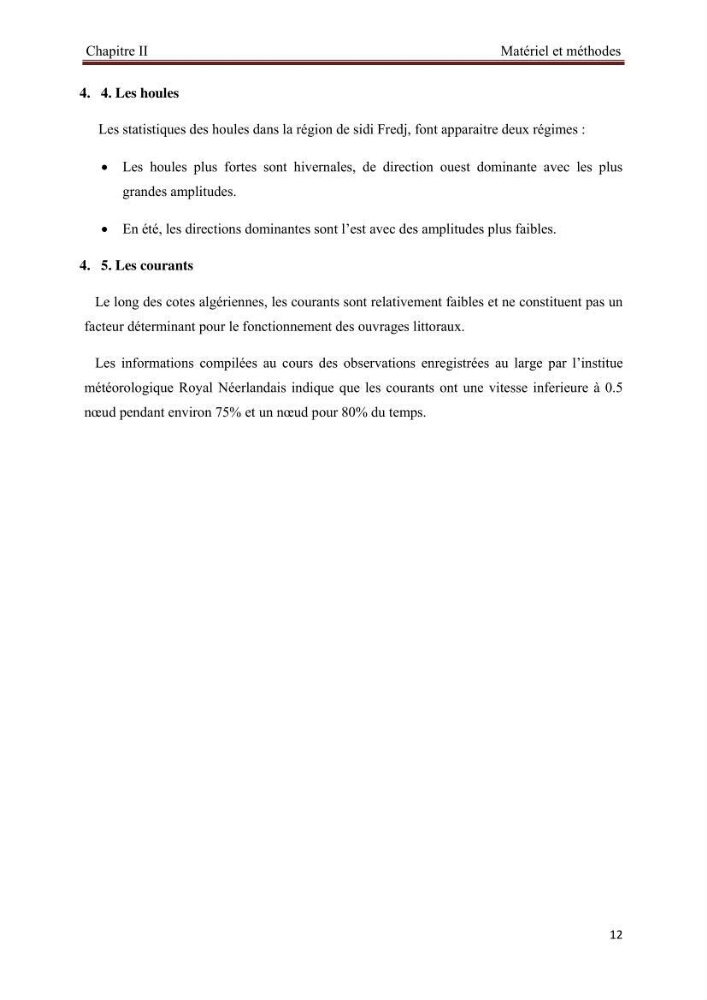 Chapitre II Matériel et méthodes

4. 4. Les houles

Les statistiques des houles dans la région de sidi Fredj, font apparaitre deux régimes :

• Les houles plus fortes sont hivernales, de direction ouest dominante avec les plus grandes amplitudes.

• En été, les directions dominantes sont l'est avec des amplitudes plus faibles.

4. 5. Les courants

Le long des cotes algériennes, les courants sont relativement faibles et ne constituent pas un facteur déterminant pour le fonctionnement des ouvrages littoraux.

Les informations compilées au cours des observations enregistrées au large par l'institue météorologique Royal Néerlandais indique que les courants ont une vitesse inferieure à 0.5 nœud pendant environ 75% et un nœud pour 80% du temps.

12